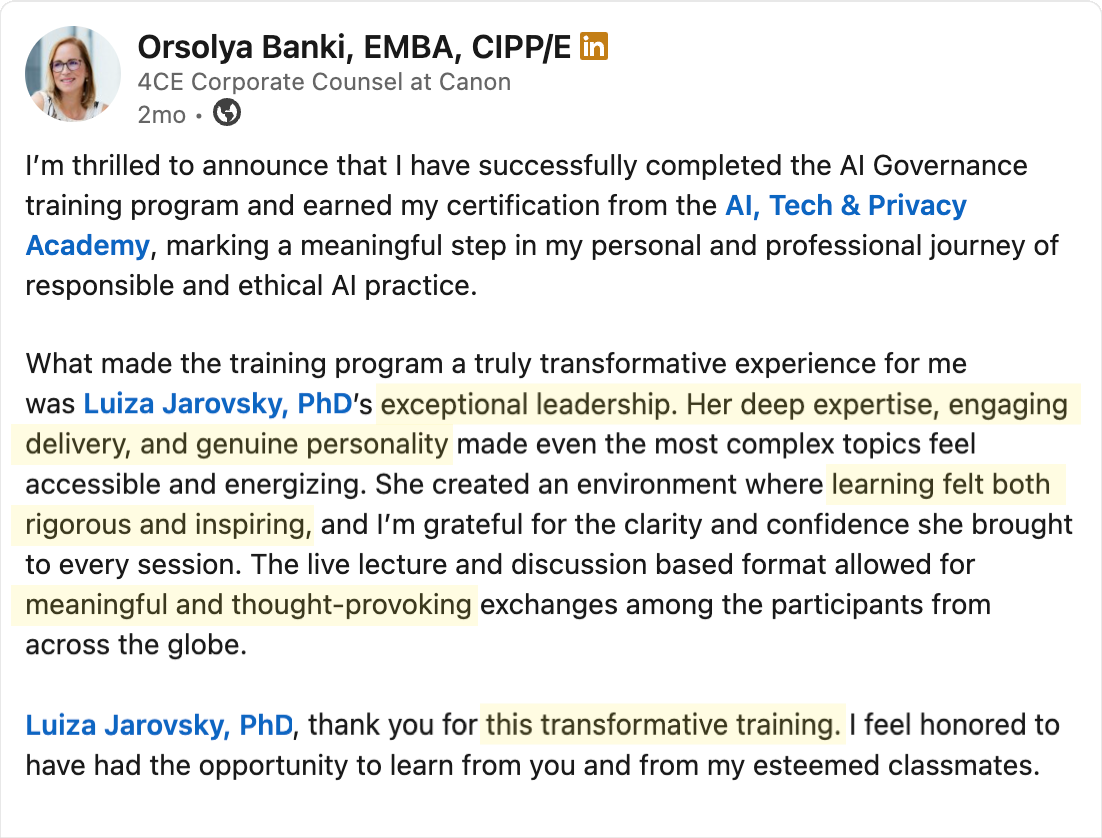 Orsolya Banki, EMBA, CIPP/E in
4CE Corporate Counsel at Canon
2mo •

I'm thrilled to announce that I have successfully completed the AI Governance training program and earned my certification from the AI, Tech & Privacy Academy, marking a meaningful step in my personal and professional journey of responsible and ethical AI practice.

What made the training program a truly transformative experience for me was Luiza Jarovsky, PhD's exceptional leadership. Her deep expertise, engaging delivery, and genuine personality made even the most complex topics feel accessible and energizing. She created an environment where learning felt both rigorous and inspiring, and I'm grateful for the clarity and confidence she brought to every session. The live lecture and discussion based format allowed for meaningful and thought-provoking exchanges among the participants from across the globe.

Luiza Jarovsky, PhD, thank you for this transformative training. I feel honored to have had the opportunity to learn from you and from my esteemed classmates.